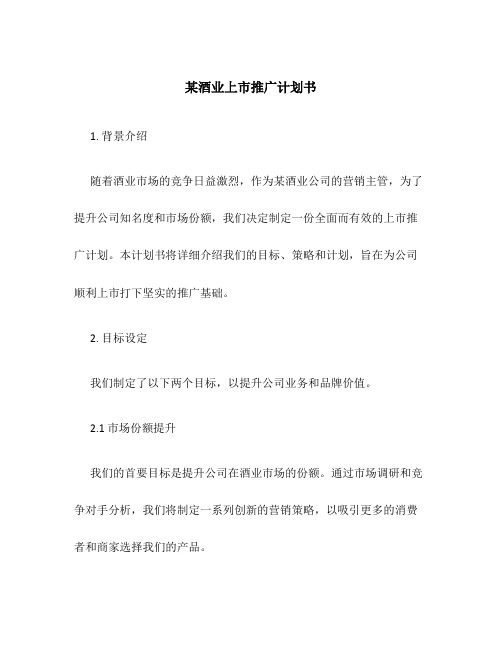 某酒业上市推广计划书

1. 背景介绍

随着酒业市场的竞争日益激烈，作为某酒业公司的营销主管，为了提升公司知名度和市场份额，我们决定制定一份全面而有效的上市推广计划。本计划书将详细介绍我们的目标、策略和计划，旨在为公司顺利上市打下坚实的推广基础。

2. 目标设定

我们制定了以下两个目标，以提升公司业务和品牌价值。

2.1 市场份额提升

我们的首要目标是提升公司在酒业市场的份额。通过市场调研和竞争对手分析，我们将制定一系列创新的营销策略，以吸引更多的消费者和商家选择我们的产品。